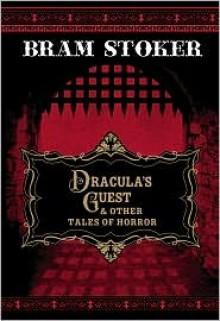 BRAM STOKER

DRACULA'S GUEST
& OTHER
TALES OF HORROR